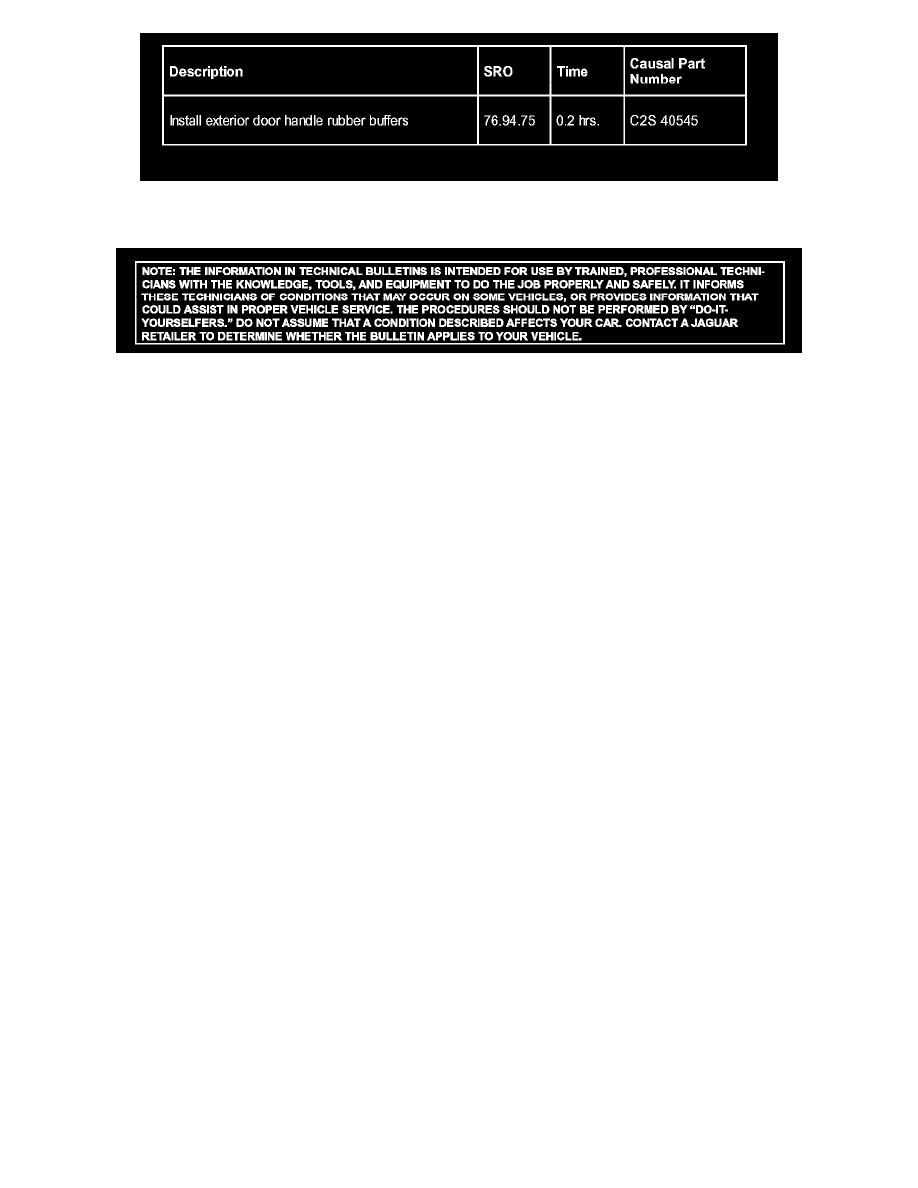 | Description | SRO | Time | Causal Part Number |
|---|---|---|---|
| Install exterior door handle rubber buffers | 76.94.75 | 0.2 hrs. | C2S 40545 |

NOTE: THE INFORMATION IN TECHNICAL BULLETINS IS INTENDED FOR USE BY TRAINED, PROFESSIONAL TECHNICIANS WITH THE KNOWLEDGE, TOOLS, AND EQUIPMENT TO DO THE JOB PROPERLY AND SAFELY. IT INFORMS THESE TECHNICIANS OF CONDITIONS THAT MAY OCCUR ON SOME VEHICLES, OR PROVIDES INFORMATION THAT COULD ASSIST IN PROPER VEHICLE SERVICE. THE PROCEDURES SHOULD NOT BE PERFORMED BY "DO-IT-YOURSELFERS." DO NOT ASSUME THAT A CONDITION DESCRIBED AFFECTS YOUR CAR. CONTACT A JAGUAR RETAILER TO DETERMINE WHETHER THE BULLETIN APPLIES TO YOUR VEHICLE.